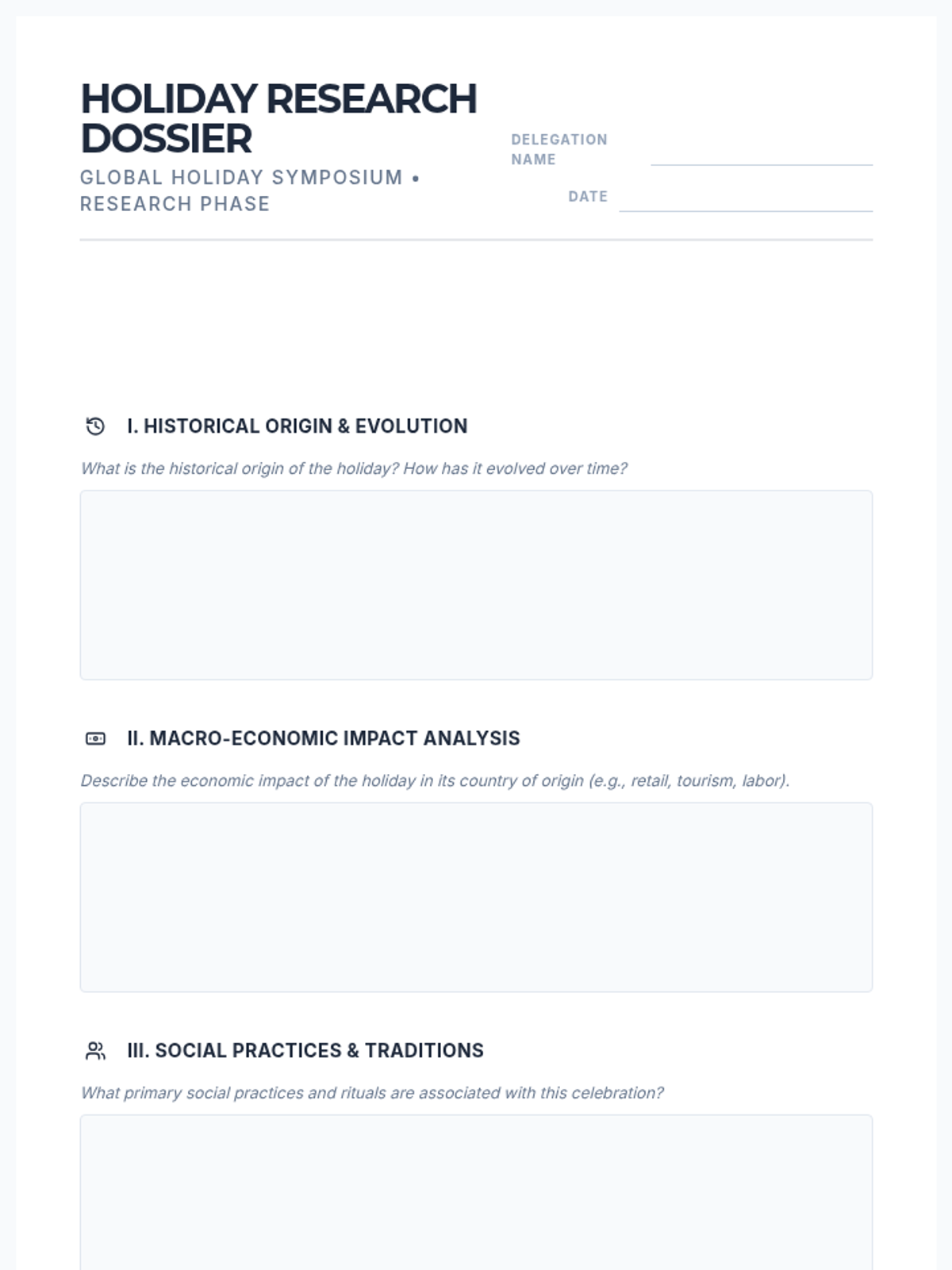 HOLIDAY RESEARCH DOSSIER

GLOBAL HOLIDAY SYMPOSIUM • RESEARCH PHASE

DELEGATION NAME

DATE

I. HISTORICAL ORIGIN & EVOLUTION

What is the historical origin of the holiday? How has it evolved over time?

II. MACRO-ECONOMIC IMPACT ANALYSIS

Describe the economic impact of the holiday in its country of origin (e.g., retail, tourism, labor).

III. SOCIAL PRACTICES & TRADITIONS

What primary social practices and rituals are associated with this celebration?